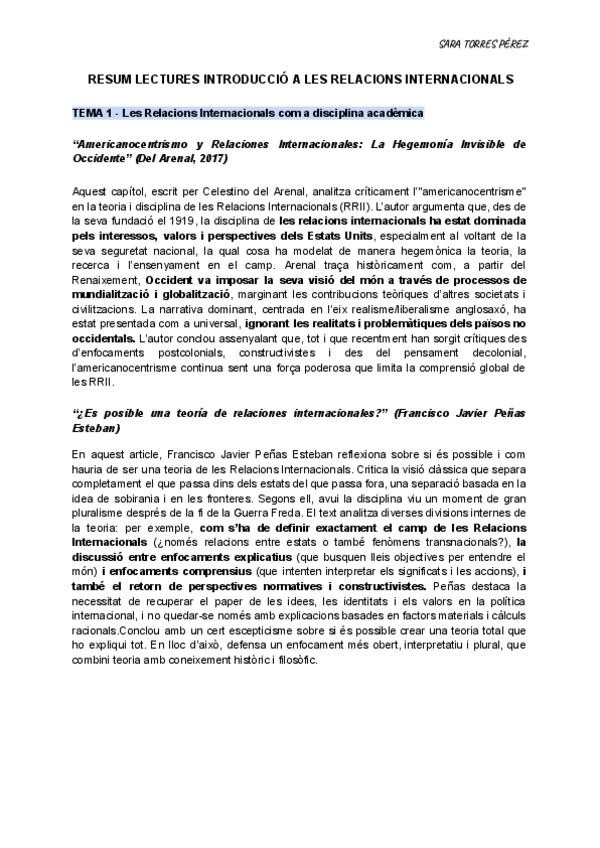 SARA TORRES PÉREZ

RESUM LECTURES INTRODUCCIÓ A LES RELACIONS INTERNACIONALS

TEMA 1 - Les Relacions Internacionals com a disciplina acadèmica

"Americanocentrismo y Relaciones Internacionales: La Hegemonía Invisible de Occidente" (Del Arenal, 2017)

Aquest capítol, escrit per Celestino del Arenal, analitza críticament l'"americanocentrisme" en la teoria i disciplina de les Relacions Internacionals (RRII). L'autor argumenta que, des de la seva fundació el 1919, la disciplina de les relacions internacionals ha estat dominada pels interessos, valors i perspectives dels Estats Units, especialment al voltant de la seva seguretat nacional, la qual cosa ha modelat de manera hegemònica la teoria, la recerca i l'ensenyament en el camp. Arenal traça històricament com, a partir del Renaixement, Occident va imposar la seva visió del món a través de processos de mundialització i globalització, marginant les contribucions teòriques d'altres societats i civilitzacions. La narrativa dominant, centrada en l'eix realisme/liberalisme anglosaxó, ha estat presentada com a universal, ignorant les realitats i problemàtiques dels països no occidentals. L'autor conclou assenyalant que, tot i que recentment han sorgit crítiques des d'enfocaments postcolonials, constructivistes i des del pensament decolonial, l'americanocentrisme continua sent una força poderosa que limita la comprensió global de les RRII.

"¿Es posible una teoría de relaciones internacionales?" (Francisco Javier Peñas Esteban)

En aquest article, Francisco Javier Peñas Esteban reflexiona sobre si és possible i com hauria de ser una teoria de les Relacions Internacionals. Critica la visió clàssica que separa completament el que passa dins dels estats del que passa fora, una separació basada en la idea de sobirania i en les fronteres. Segons ell, avui la disciplina viu un moment de gran pluralisme després de la fi de la Guerra Freda. El text analitza diverses divisions internes de la teoria: per exemple, com s'ha de definir exactament el camp de les Relacions Internacionals (¿només relacions entre estats o també fenòmens transnacionals?), la discussió entre enfocaments explicatius (que busquen lleis objectives per entendre el món) i enfocaments comprensius (que intenten interpretar els significats i les accions), i també el retorn de perspectives normatives i constructivistes. Peñas destaca la necessitat de recuperar el paper de les idees, les identitats i els valors en la política internacional, i no quedar-se només amb explicacions basades en factors materials i càlculs racionals.Conclou amb un cert escepticisme sobre si és possible crear una teoria total que ho expliqui tot. En lloc d'això, defensa un enfocament més obert, interpretatiu i plural, que combini teoria amb coneixement històric i filosòfic.